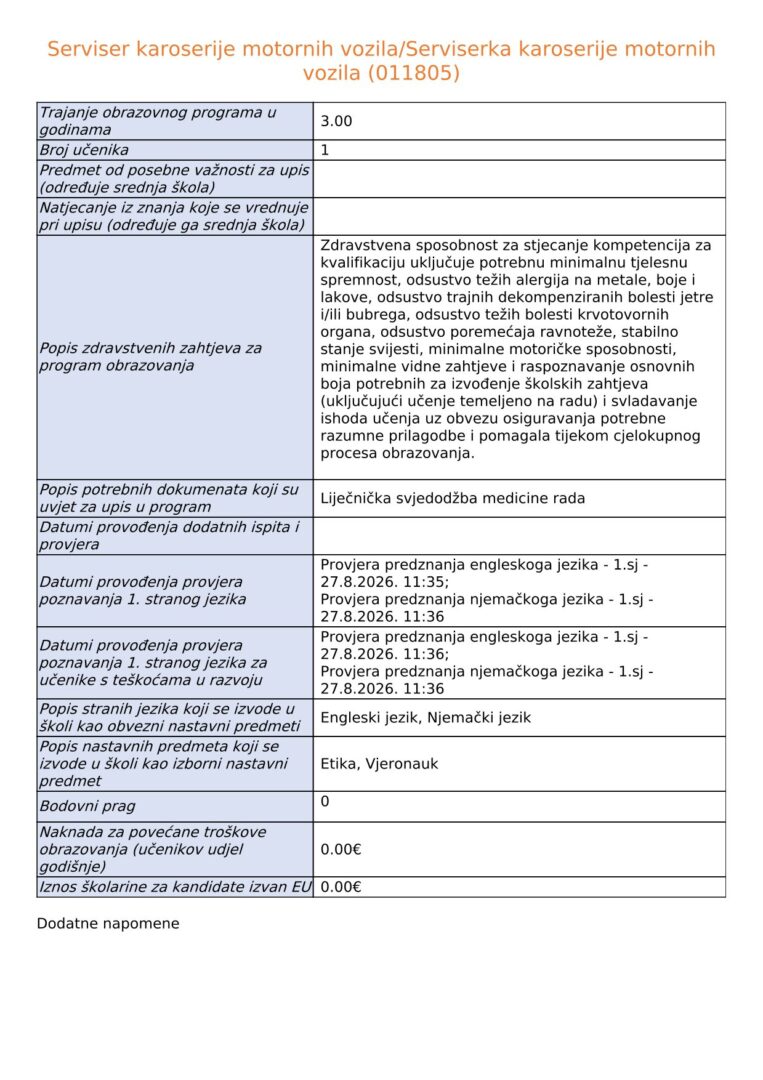 Serviser karoserije motornih vozila/Serviserka karoserije motornih vozila (011805)

| | |
|---|---|
| Trajanje obrazovnog programa u godinama | 3.00 |
| Broj učenika | 1 |
| Predmet od posebne važnosti za upis (određuje srednja škola) | |
| Natjecanje iz znanja koje se vrednuje pri upisu (određuje ga srednja škola) | |
| Popis zdravstvenih zahtjeva za program obrazovanja | Zdravstvena sposobnost za stjecanje kompetencija za kvalifikaciju uključuje potrebnu minimalnu tjelesnu spremnost, odsustvo težih alergija na metale, boje i lakove, odsustvo trajnih dekompenziranih bolesti jetre i/ili bubrega, odsustvo težih bolesti krvotovornih organa, odsustvo poremećaja ravnoteže, stabilno stanje svijesti, minimalne motoričke sposobnosti, minimalne vidne zahtjeve i raspoznavanje osnovnih boja potrebnih za izvođenje školskih zahtjeva (uključujući učenje temeljeno na radu) i svladavanje ishoda učenja uz obvezu osiguravanja potrebne razumne prilagodbe i pomagala tijekom cjelokupnog procesa obrazovanja. |
| Popis potrebnih dokumenata koji su uvjet za upis u program | Liječnička svjedodžba medicine rada |
| Datumi provođenja dodatnih ispita i provjera | |
| Datumi provođenja provjera poznavanja 1. stranog jezika | Provjera predznanja engleskoga jezika - 1.sj - 27.8.2026. 11:35; Provjera predznanja njemačkoga jezika - 1.sj - 27.8.2026. 11:36 |
| Datumi provođenja provjera poznavanja 1. stranog jezika za učenike s teškoćama u razvoju | Provjera predznanja engleskoga jezika - 1.sj - 27.8.2026. 11:36; Provjera predznanja njemačkoga jezika - 1.sj - 27.8.2026. 11:36 |
| Popis stranih jezika koji se izvode u školi kao obvezni nastavni predmeti | Engleski jezik, Njemački jezik |
| Popis nastavnih predmeta koji se izvode u školi kao izborni nastavni predmet | Etika, Vjeronauk |
| Bodovni prag | 0 |
| Naknada za povećane troškove obrazovanja (učenikov udjel godišnje) | 0.00€ |
| Iznos školarine za kandidate izvan EU | 0.00€ |

Dodatne napomene